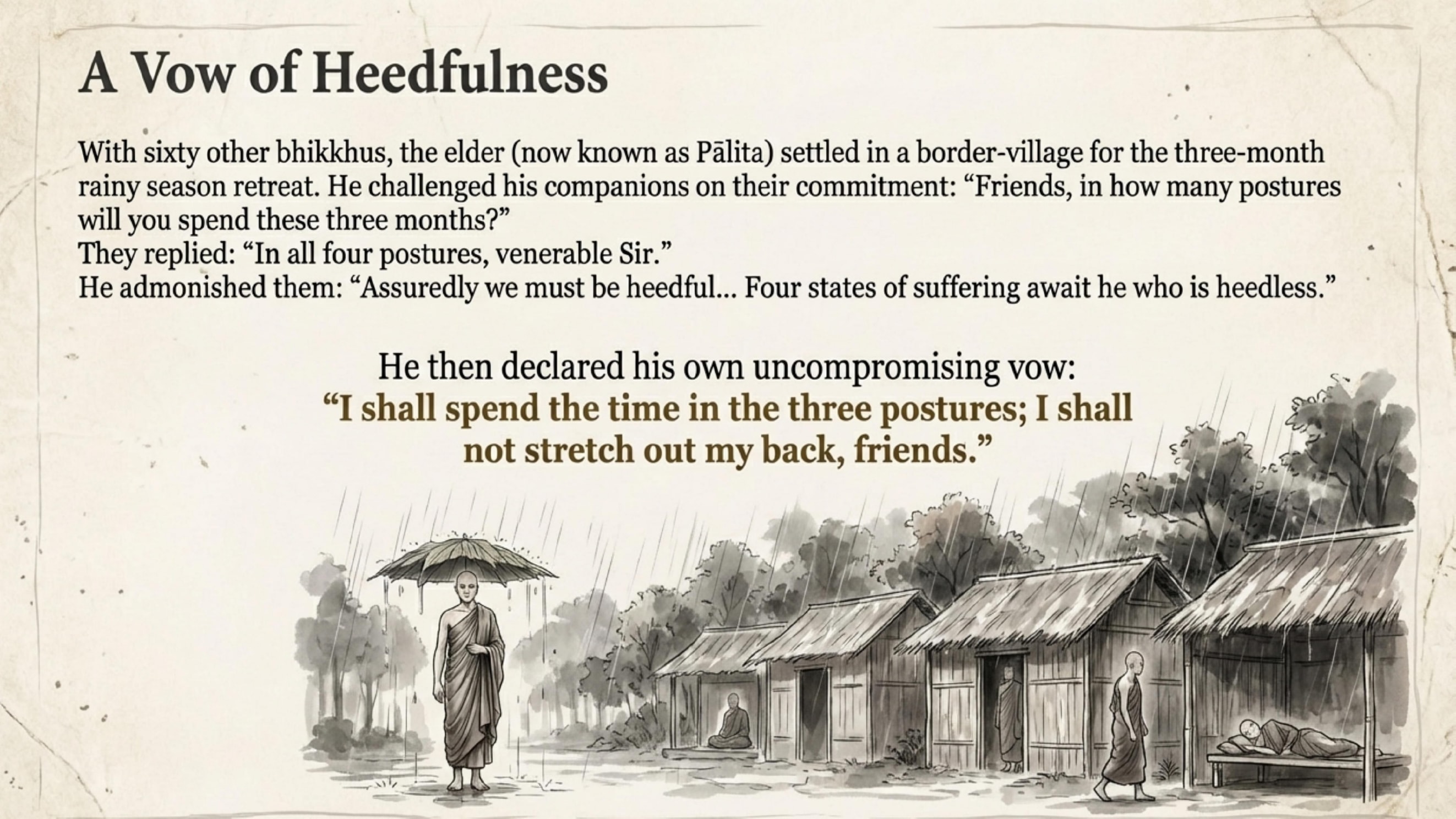 A Vow of Heedfulness

With sixty other bhikkhus, the elder (now known as Pālita) settled in a border-village for the three-month rainy season retreat. He challenged his companions on their commitment: "Friends, in how many postures will you spend these three months?"

They replied: "In all four postures, venerable Sir."

He admonished them: "Assuredly we must be heedful... Four states of suffering await he who is heedless."

He then declared his own uncompromising vow:
"I shall spend the time in the three postures; I shall not stretch out my back, friends."